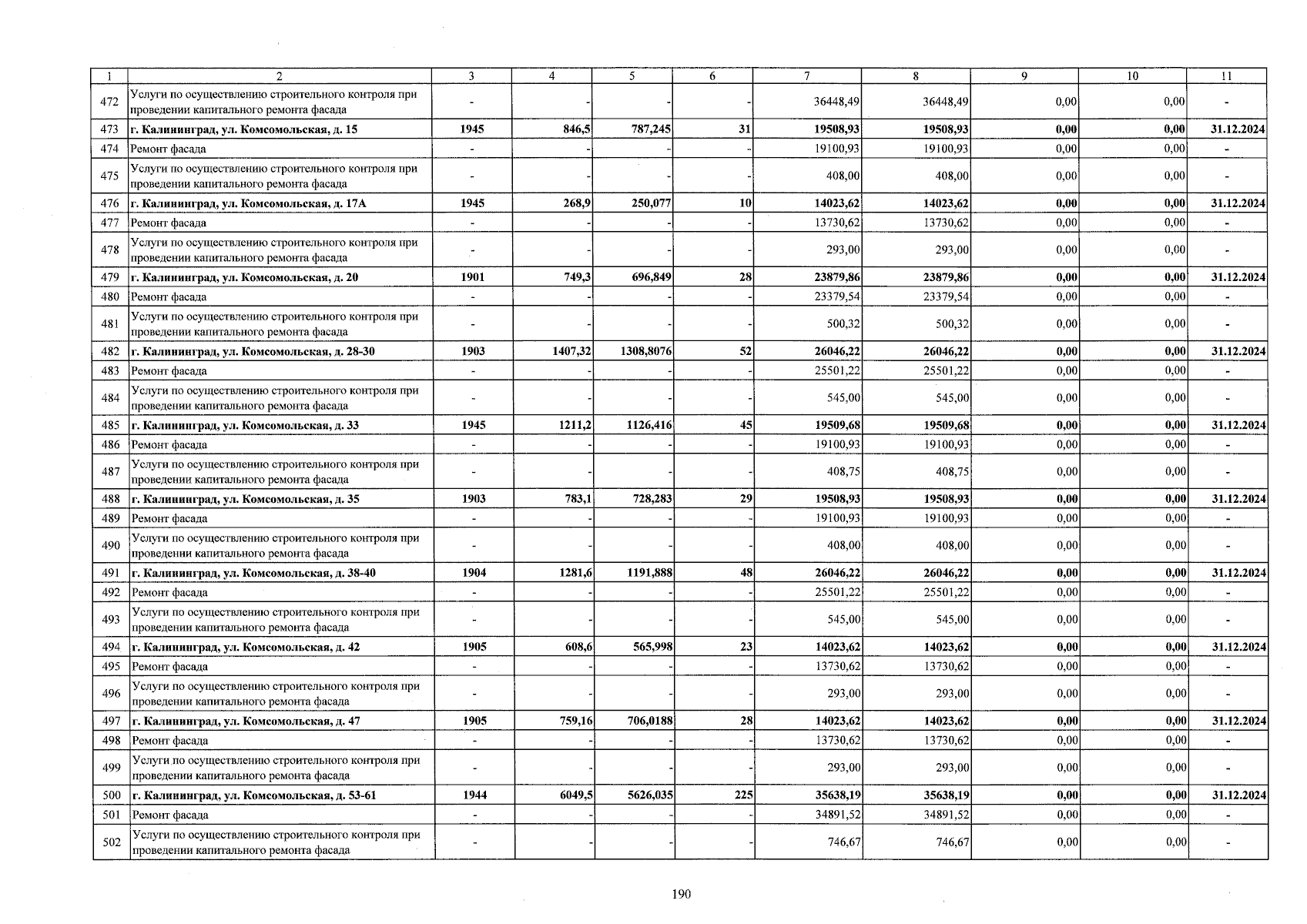 | 1 | 2 | 3 | 4 | 5 | 6 | 7 | 8 | 9 | 10 | 11 |
|---|---|---|---|---|---|---|---|---|---|---|
| 472 | Услуги по осуществлению строительного контроля при проведении капитального ремонта фасада | - | - | - | - | 36448,49 | 36448,49 | 0,00 | 0,00 | - |
| 473 | г. Калининград, ул. Комсомольская, д. 15 | 1945 | 846,5 | 787,245 | 31 | 19508,93 | 19508,93 | 0,00 | 0,00 | 31.12.2024 |
| 474 | Ремонт фасада | - | - | - | - | 19100,93 | 19100,93 | 0,00 | 0,00 | - |
| 475 | Услуги по осуществлению строительного контроля при проведении капитального ремонта фасада | - | - | - | - | 408,00 | 408,00 | 0,00 | 0,00 | - |
| 476 | г. Калининград, ул. Комсомольская, д. 17А | 1945 | 268,9 | 250,077 | 10 | 14023,62 | 14023,62 | 0,00 | 0,00 | 31.12.2024 |
| 477 | Ремонт фасада | - | - | - | - | 13730,62 | 13730,62 | 0,00 | 0,00 | - |
| 478 | Услуги по осуществлению строительного контроля при проведении капитального ремонта фасада | - | - | - | - | 293,00 | 293,00 | 0,00 | 0,00 | - |
| 479 | г. Калининград, ул. Комсомольская, д. 20 | 1901 | 749,3 | 696,849 | 28 | 23879,86 | 23879,86 | 0,00 | 0,00 | 31.12.2024 |
| 480 | Ремонт фасада | - | - | - | - | 23379,54 | 23379,54 | 0,00 | 0,00 | - |
| 481 | Услуги по осуществлению строительного контроля при проведении капитального ремонта фасада | - | - | - | - | 500,32 | 500,32 | 0,00 | 0,00 | - |
| 482 | г. Калининград, ул. Комсомольская, д. 28-30 | 1903 | 1407,32 | 1308,8076 | 52 | 26046,22 | 26046,22 | 0,00 | 0,00 | 31.12.2024 |
| 483 | Ремонт фасада | - | - | - | - | 25501,22 | 25501,22 | 0,00 | 0,00 | - |
| 484 | Услуги по осуществлению строительного контроля при проведении капитального ремонта фасада | - | - | - | - | 545,00 | 545,00 | 0,00 | 0,00 | - |
| 485 | г. Калининград, ул. Комсомольская, д. 33 | 1945 | 1211,2 | 1126,416 | 45 | 19509,68 | 19509,68 | 0,00 | 0,00 | 31.12.2024 |
| 486 | Ремонт фасада | - | - | - | - | 19100,93 | 19100,93 | 0,00 | 0,00 | - |
| 487 | Услуги по осуществлению строительного контроля при проведении капитального ремонта фасада | - | - | - | - | 408,75 | 408,75 | 0,00 | 0,00 | - |
| 488 | г. Калининград, ул. Комсомольская, д. 35 | 1903 | 783,1 | 728,283 | 29 | 19508,93 | 19508,93 | 0,00 | 0,00 | 31.12.2024 |
| 489 | Ремонт фасада | - | - | - | - | 19100,93 | 19100,93 | 0,00 | 0,00 | - |
| 490 | Услуги по осуществлению строительного контроля при проведении капитального ремонта фасада | - | - | - | - | 408,00 | 408,00 | 0,00 | 0,00 | - |
| 491 | г. Калининград, ул. Комсомольская, д. 38-40 | 1904 | 1281,6 | 1191,888 | 48 | 26046,22 | 26046,22 | 0,00 | 0,00 | 31.12.2024 |
| 492 | Ремонт фасада | - | - | - | - | 25501,22 | 25501,22 | 0,00 | 0,00 | - |
| 493 | Услуги по осуществлению строительного контроля при проведении капитального ремонта фасада | - | - | - | - | 545,00 | 545,00 | 0,00 | 0,00 | - |
| 494 | г. Калининград, ул. Комсомольская, д. 42 | 1905 | 608,6 | 565,998 | 23 | 14023,62 | 14023,62 | 0,00 | 0,00 | 31.12.2024 |
| 495 | Ремонт фасада | - | - | - | - | 13730,62 | 13730,62 | 0,00 | 0,00 | - |
| 496 | Услуги по осуществлению строительного контроля при проведении капитального ремонта фасада | - | - | - | - | 293,00 | 293,00 | 0,00 | 0,00 | - |
| 497 | г. Калининград, ул. Комсомольская, д. 47 | 1905 | 759,16 | 706,0188 | 28 | 14023,62 | 14023,62 | 0,00 | 0,00 | 31.12.2024 |
| 498 | Ремонт фасада | - | - | - | - | 13730,62 | 13730,62 | 0,00 | 0,00 | - |
| 499 | Услуги по осуществлению строительного контроля при проведении капитального ремонта фасада | - | - | - | - | 293,00 | 293,00 | 0,00 | 0,00 | - |
| 500 | г. Калининград, ул. Комсомольская, д. 53-61 | 1944 | 6049,5 | 5626,035 | 225 | 35638,19 | 35638,19 | 0,00 | 0,00 | 31.12.2024 |
| 501 | Ремонт фасада | - | - | - | - | 34891,52 | 34891,52 | 0,00 | 0,00 | - |
| 502 | Услуги по осуществлению строительного контроля при проведении капитального ремонта фасада | - | - | - | - | 746,67 | 746,67 | 0,00 | 0,00 | - |

190